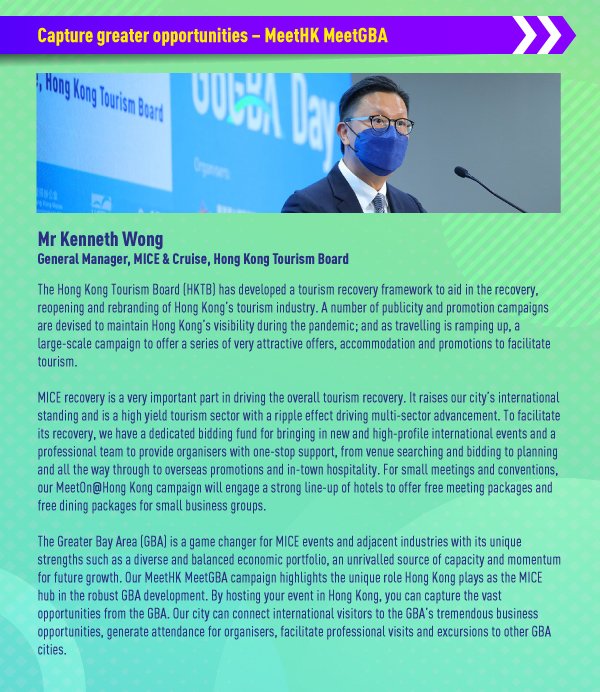 Capture greater opportunities – MeetHK MeetGBA

, Hong Kong Tourism Board

GoGBA Day

Organisers:

Mr Kenneth Wong
General Manager, MICE & Cruise, Hong Kong Tourism Board

The Hong Kong Tourism Board (HKTB) has developed a tourism recovery framework to aid in the recovery, reopening and rebranding of Hong Kong's tourism industry. A number of publicity and promotion campaigns are devised to maintain Hong Kong's visibility during the pandemic; and as travelling is ramping up, a large-scale campaign to offer a series of very attractive offers, accommodation and promotions to facilitate tourism.

MICE recovery is a very important part in driving the overall tourism recovery. It raises our city's international standing and is a high yield tourism sector with a ripple effect driving multi-sector advancement. To facilitate its recovery, we have a dedicated bidding fund for bringing in new and high-profile international events and a professional team to provide organisers with one-stop support, from venue searching and bidding to planning and all the way through to overseas promotions and in-town hospitality. For small meetings and conventions, our MeetOn@Hong Kong campaign will engage a strong line-up of hotels to offer free meeting packages and free dining packages for small business groups.

The Greater Bay Area (GBA) is a game changer for MICE events and adjacent industries with its unique strengths such as a diverse and balanced economic portfolio, an unrivalled source of capacity and momentum for future growth. Our MeetHK MeetGBA campaign highlights the unique role Hong Kong plays as the MICE hub in the robust GBA development. By hosting your event in Hong Kong, you can capture the vast opportunities from the GBA. Our city can connect international visitors to the GBA's tremendous business opportunities, generate attendance for organisers, facilitate professional visits and excursions to other GBA cities.